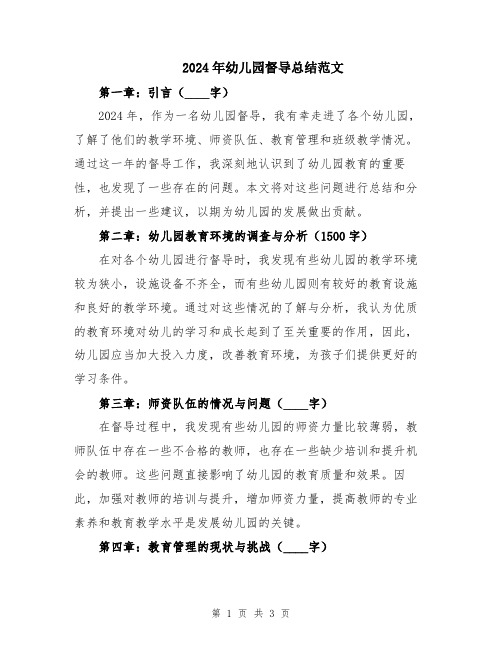 2024年幼儿园督导总结范文

第一章：引言（____字）

2024年，作为一名幼儿园督导，我有幸走进了各个幼儿园，了解了他们的教学环境、师资队伍、教育管理和班级教学情况。通过这一年的督导工作，我深刻地认识到了幼儿园教育的重要性，也发现了一些存在的问题。本文将对这些问题进行总结和分析，并提出一些建议，以期为幼儿园的发展做出贡献。

第二章：幼儿园教育环境的调查与分析（1500字）

在对各个幼儿园进行督导时，我发现有些幼儿园的教学环境较为狭小，设施设备不齐全，而有些幼儿园则有较好的教育设施和良好的教学环境。通过对这些情况的了解与分析，我认为优质的教育环境对幼儿的学习和成长起到了至关重要的作用，因此，幼儿园应当加大投入力度，改善教育环境，为孩子们提供更好的学习条件。

第三章：师资队伍的情况与问题（____字）

在督导过程中，我发现有些幼儿园的师资力量比较薄弱，教师队伍中存在一些不合格的教师，也存在一些缺少培训和提升机会的教师。这些问题直接影响了幼儿园的教育质量和效果。因此，加强对教师的培训与提升，增加师资力量，提高教师的专业素养和教育教学水平是发展幼儿园的关键。

第四章：教育管理的现状与挑战（____字）

第 1 页 共 3 页